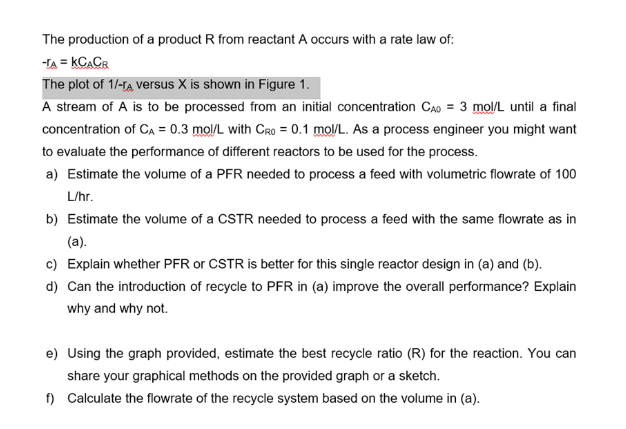 The production of a product R from reactant A occurs with a rate law of:

$-r_A = kC_AC_R$

The plot of $1/-r_A$ versus X is shown in Figure 1.

A stream of A is to be processed from an initial concentration $C_{A0}$ = 3 mol/L until a final concentration of $C_A$ = 0.3 mol/L with $C_{R0}$ = 0.1 mol/L. As a process engineer you might want to evaluate the performance of different reactors to be used for the process.

a) Estimate the volume of a PFR needed to process a feed with volumetric flowrate of 100 L/hr.

b) Estimate the volume of a CSTR needed to process a feed with the same flowrate as in (a).

c) Explain whether PFR or CSTR is better for this single reactor design in (a) and (b).

d) Can the introduction of recycle to PFR in (a) improve the overall performance? Explain why and why not.

e) Using the graph provided, estimate the best recycle ratio (R) for the reaction. You can share your graphical methods on the provided graph or a sketch.

f) Calculate the flowrate of the recycle system based on the volume in (a).